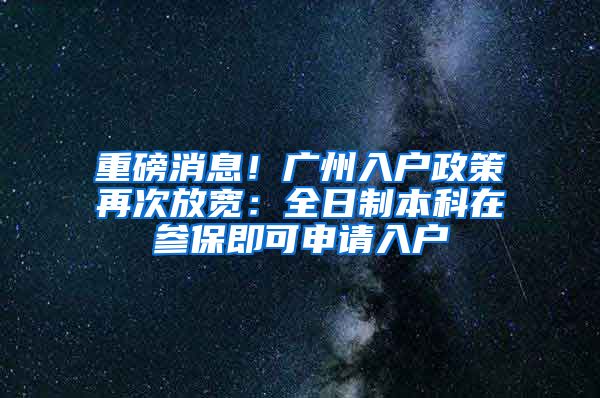 重磅消息！广州入户政策再次放宽：全日制本科在参保即可申请入户